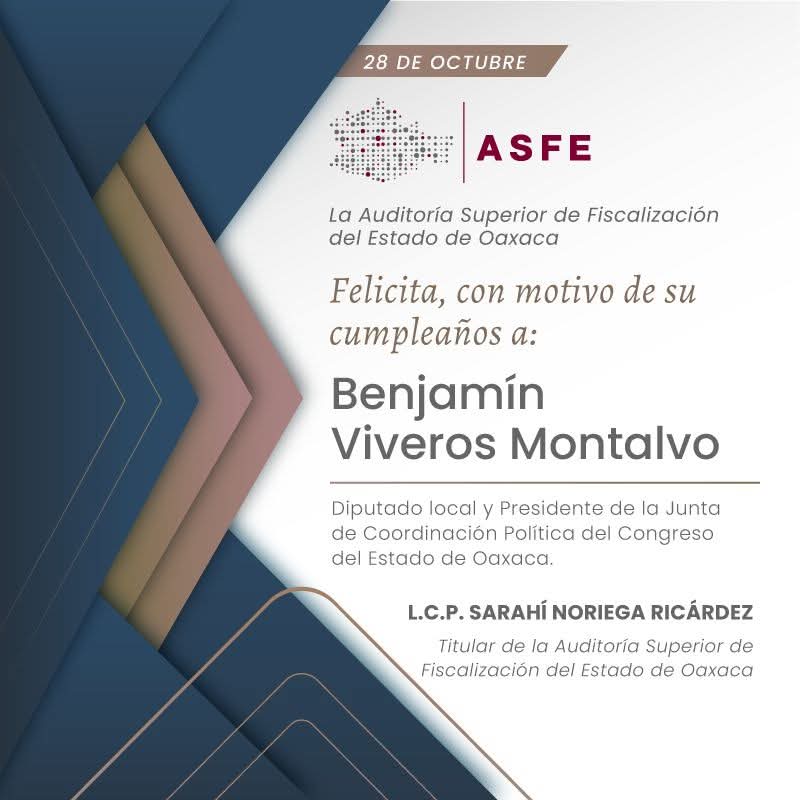 28 DE OCTUBRE

ASFE

La Auditoría Superior de Fiscalización del Estado de Oaxaca

Felicita, con motivo de su cumpleaños a:

Benjamín Viveros Montalvo

Diputado local y Presidente de la Junta de Coordinación Política del Congreso del Estado de Oaxaca.

L.C.P. SARAHÍ NORIEGA RICÁRDEZ

Titular de la Auditoría Superior de Fiscalización del Estado de Oaxaca